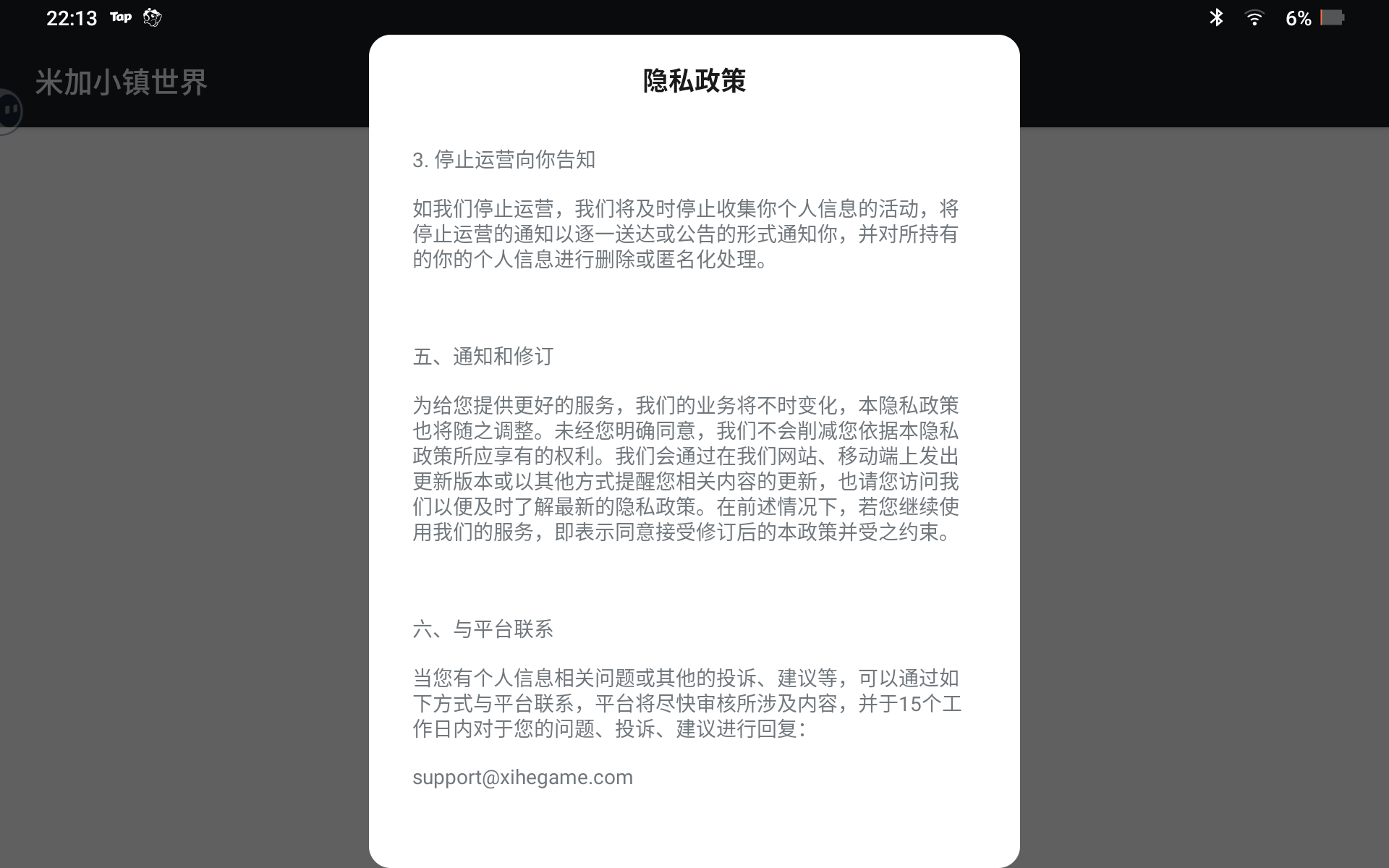 22:13 Tap

6%

米加小镇世界

隐私政策

3. 停止运营向你告知

如我们停止运营，我们将及时停止收集你个人信息的活动，将停止运营的通知以逐一送达或公告的形式通知你，并对所持有的你的个人信息进行删除或匿名化处理。

五、通知和修订

为给您提供更好的服务，我们的业务将不时变化，本隐私政策也将随之调整。未经您明确同意，我们不会削减您依据本隐私政策所应享有的权利。我们会通过在我们网站、移动端上发出更新版本或以其他方式提醒您相关内容的更新，也请您访问我们以便及时了解最新的隐私政策。在前述情况下，若您继续使用我们的服务，即表示同意接受修订后的本政策并受之约束。

六、与平台联系

当您有个人信息相关问题或其他的投诉、建议等，可以通过如下方式与平台联系，平台将尽快审核所涉及内容，并于15个工作日内对于您的问题、投诉、建议进行回复：

support@xihegame.com